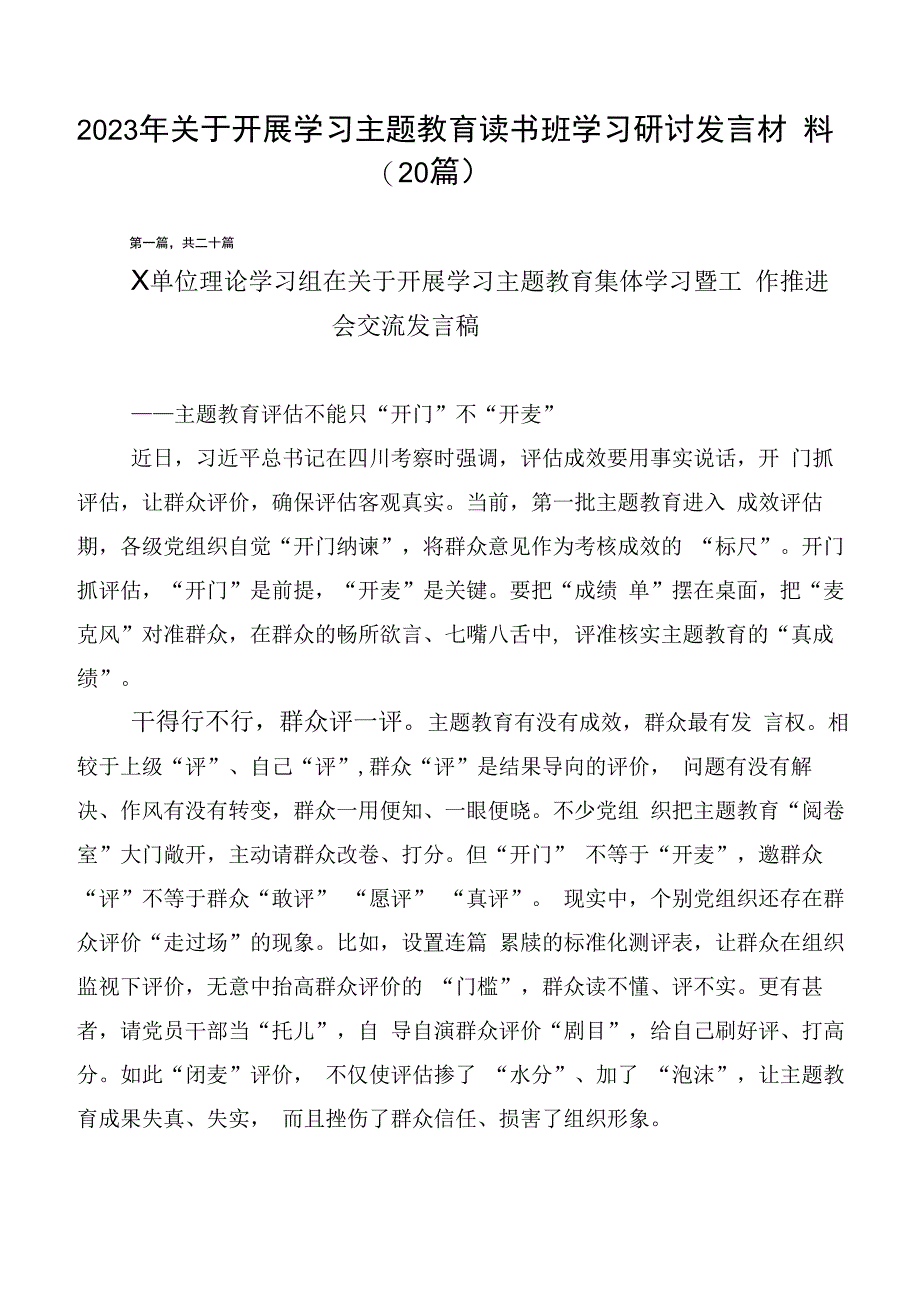 2023年关于开展学习主题教育读书班学习研讨发言材 料（20篇）

第一篇，共二十篇

X单位理论学习组在关于开展学习主题教育集体学习暨工 作推进会交流发言稿

——主题教育评估不能只“开门”不“开麦”

近日，习近平总书记在四川考察时强调，评估成效要用事实说话，开 门抓评估，让群众评价，确保评估客观真实。当前，第一批主题教育进入 成效评估期，各级党组织自觉“开门纳谏”，将群众意见作为考核成效的 “标尺”。开门抓评估，“开门”是前提，“开麦”是关键。要把“成绩 单”摆在桌面，把“麦克风”对准群众，在群众的畅所欲言、七嘴八舌中，评准核实主题教育的“真成绩”。

干得行不行，群众评一评。主题教育有没有成效，群众最有发 言权。相较于上级“评”、自己“评”，群众“评”是结果导向的评价， 问题有没有解决、作风有没有转变，群众一用便知、一眼便晓。不少党组 织把主题教育“阅卷室”大门敞开，主动请群众改卷、打分。但“开门” 不等于“开麦”，邀群众“评”不等于群众“敢评” “愿评” “真评”。 现实中，个别党组织还存在群众评价“走过场”的现象。比如，设置连篇 累牍的标准化测评表，让群众在组织监视下评价，无意中抬高群众评价的 “门槛”，群众读不懂、评不实。更有甚者，请党员干部当“托儿”，自 导自演群众评价“剧目”，给自己刷好评、打高分。如此“闭麦”评价， 不仅使评估掺了 “水分”、加了 “泡沫”，让主题教育成果失真、失实， 而且挫伤了群众信任、损害了组织形象。